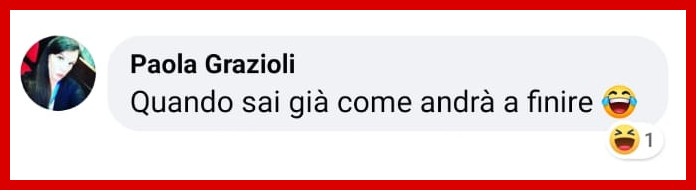 Paola Grazioli
Quando sai già come andrà a finire 😂
😆 1